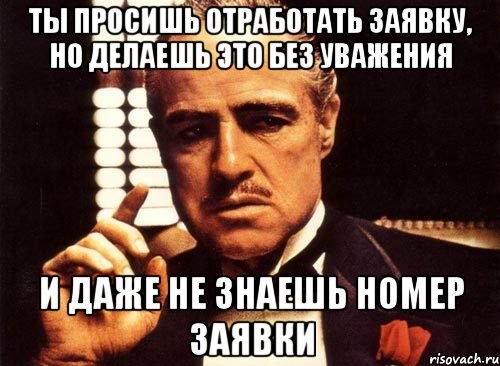 ТЫ ПРОСИШЬ ОТРАБОТАТЬ ЗАЯВКУ, НО ДЕЛАЕШЬ ЭТО БЕЗ УВАЖЕНИЯ

И ДАЖЕ НЕ ЗНАЕШЬ НОМЕР ЗАЯВКИ

risovach.ru